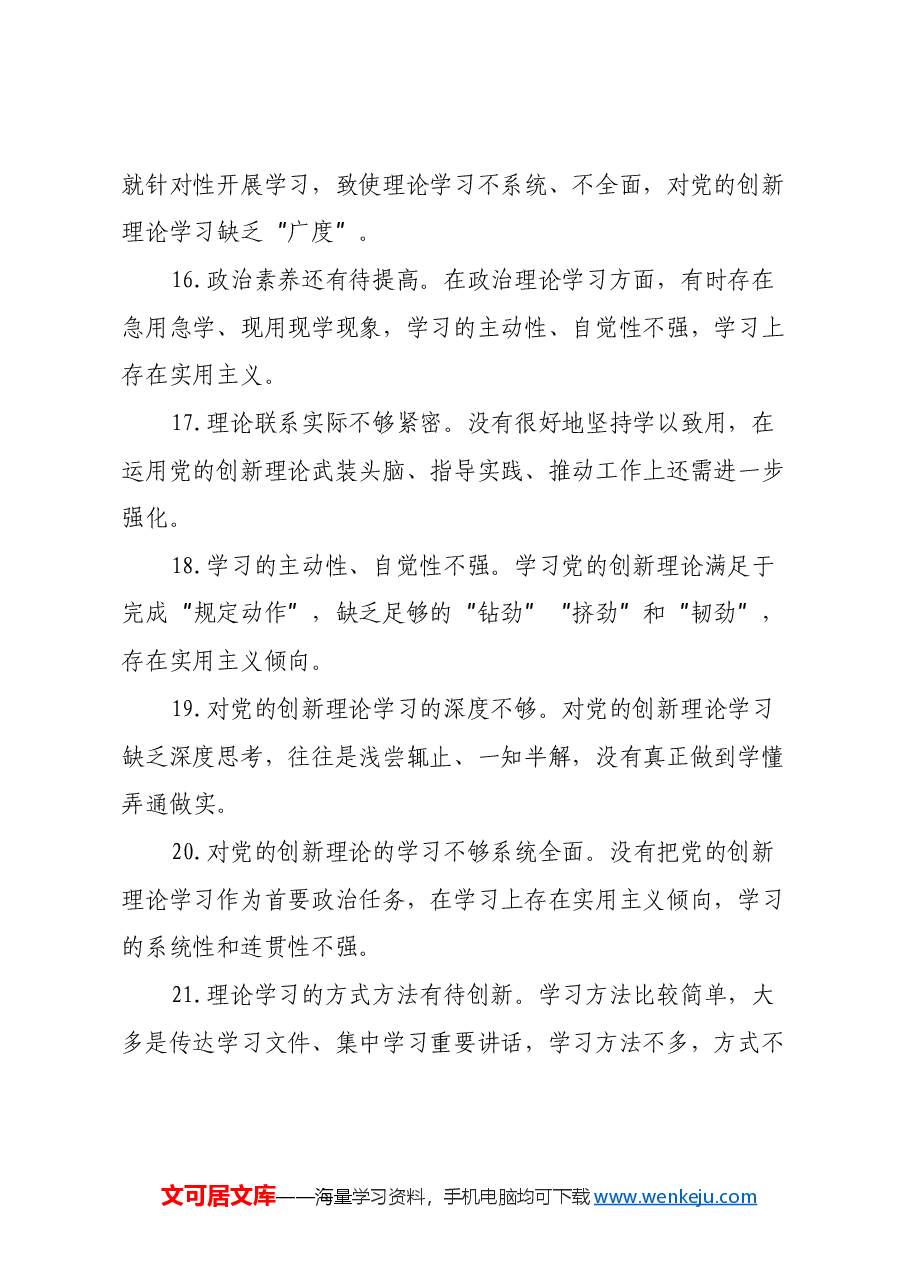 就针对性开展学习，致使理论学习不系统、不全面，对党的创新理论学习缺乏“广度”。

16.政治素养还有待提高。在政治理论学习方面，有时存在急用急学、现用现学现象，学习的主动性、自觉性不强，学习上存在实用主义。

17.理论联系实际不够紧密。没有很好地坚持学以致用，在运用党的创新理论武装头脑、指导实践、推动工作上还需进一步强化。

18.学习的主动性、自觉性不强。学习党的创新理论满足于完成“规定动作”，缺乏足够的“钻劲”“挤劲”和“韧劲”，存在实用主义倾向。

19.对党的创新理论学习的深度不够。对党的创新理论学习缺乏深度思考，往往是浅尝辄止、一知半解，没有真正做到学懂弄通做实。

20.对党的创新理论的学习不够系统全面。没有把党的创新理论学习作为首要政治任务，在学习上存在实用主义倾向，学习的系统性和连贯性不强。

21.理论学习的方式方法有待创新。学习方法比较简单，大多是传达学习文件、集中学习重要讲话，学习方法不多，方式不

文可居文库——海量学习资料，手机电脑均可下载www.wenkeju.com